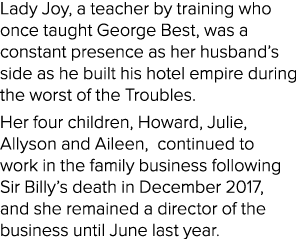 Lady Joy, a teacher by training who once taught George Best, was a constant presence as her husband's side as he built his hotel empire during the worst of the Troubles.

Her four children, Howard, Julie, Allyson and Aileen,  continued to work in the family business following Sir Billy's death in December 2017, and she remained a director of the business until June last year.